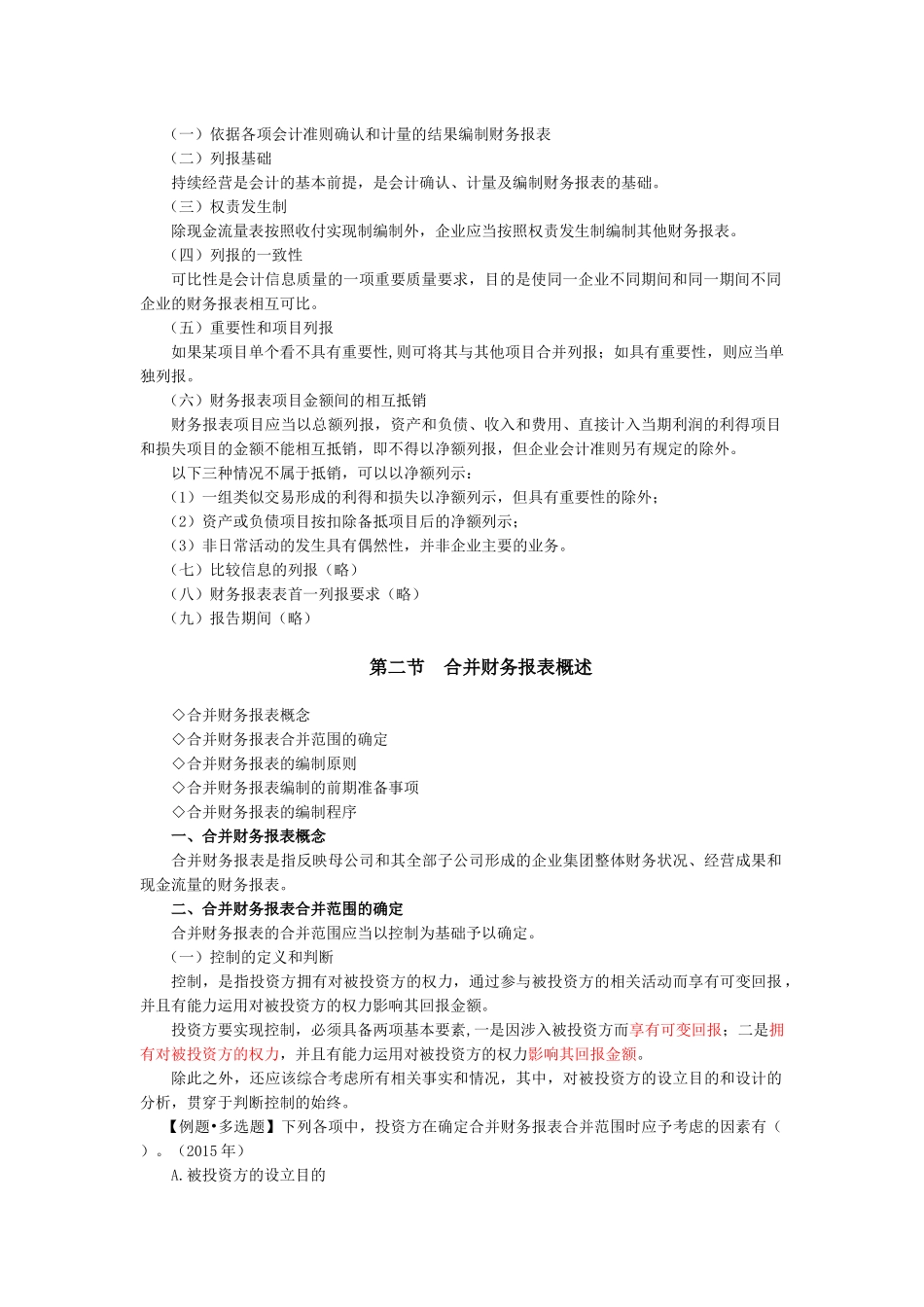 （一）依据各项会计准则确认和计量的结果编制财务报表
（二）列报基础
持续经营是会计的基本前提，是会计确认、计量及编制财务报表的基础。
（三）权责发生制
除现金流量表按照收付实现制编制外，企业应当按照权责发生制编制其他财务报表。
（四）列报的一致性
可比性是会计信息质量的一项重要质量要求，目的是使同一企业不同期间和同一期间不同企业的财务报表相互可比。
（五）重要性和项目列报
如果某项目单个看不具有重要性,则可将其与其他项目合并列报；如具有重要性，则应当单独列报。
（六）财务报表项目金额间的相互抵销
财务报表项目应当以总额列报，资产和负债、收入和费用、直接计入当期利润的利得项目和损失项目的金额不能相互抵销，即不得以净额列报，但企业会计准则另有规定的除外。
以下三种情况不属于抵销，可以以净额列示：
（1）一组类似交易形成的利得和损失以净额列示，但具有重要性的除外；
（2）资产或负债项目按扣除备抵项目后的净额列示；
（3）非日常活动的发生具有偶然性，并非企业主要的业务。
（七）比较信息的列报（略）
（八）财务报表表首一列报要求（略）
（九）报告期间（略）

第二节　合并财务报表概述

◇合并财务报表概念
◇合并财务报表合并范围的确定
◇合并财务报表的编制原则
◇合并财务报表编制的前期准备事项
◇合并财务报表的编制程序
一、合并财务报表概念
合并财务报表是指反映母公司和其全部子公司形成的企业集团整体财务状况、经营成果和现金流量的财务报表。
二、合并财务报表合并范围的确定
合并财务报表的合并范围应当以控制为基础予以确定。
（一）控制的定义和判断
控制，是指投资方拥有对被投资方的权力，通过参与被投资方的相关活动而享有可变回报，并且有能力运用对被投资方的权力影响其回报金额。
投资方要实现控制，必须具备两项基本要素,一是因涉入被投资方而享有可变回报；二是拥有对被投资方的权力，并且有能力运用对被投资方的权力影响其回报金额。
除此之外，还应该综合考虑所有相关事实和情况，其中，对被投资方的设立目的和设计的分析，贯穿于判断控制的始终。
【例题•多选题】下列各项中，投资方在确定合并财务报表合并范围时应予考虑的因素有（　）。（2015年）
A.被投资方的设立目的